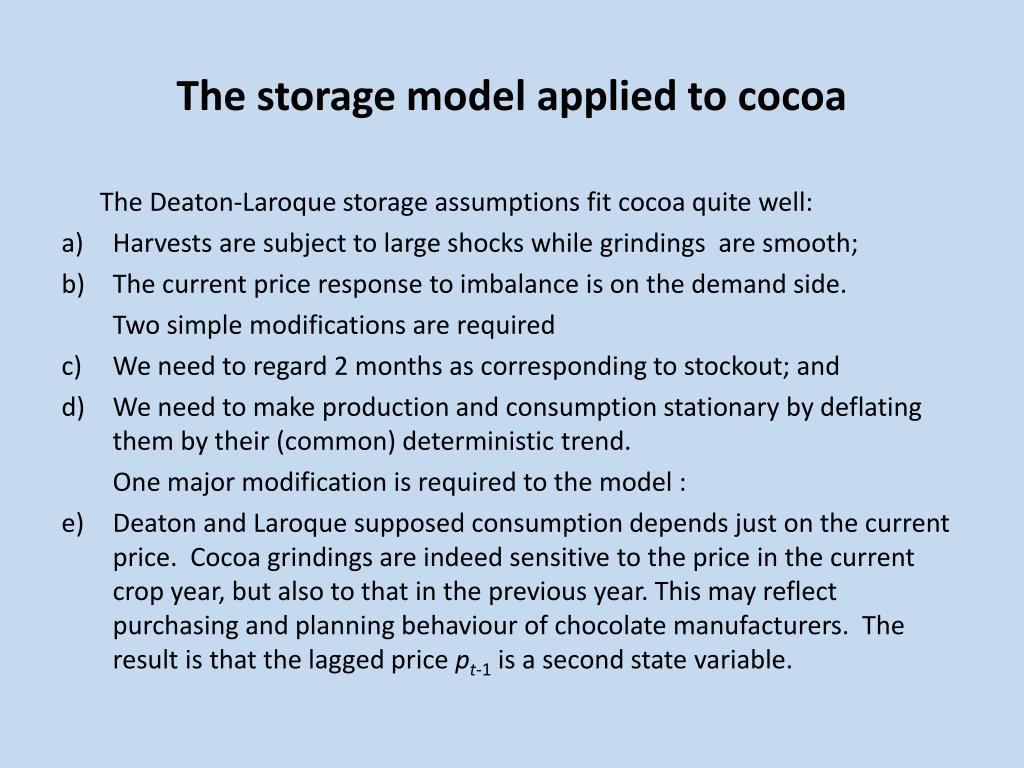 The storage model applied to cocoa

The Deaton-Laroque storage assumptions fit cocoa quite well:

a) Harvests are subject to large shocks while grindings are smooth;

b) The current price response to imbalance is on the demand side.

Two simple modifications are required

c) We need to regard 2 months as corresponding to stockout; and

d) We need to make production and consumption stationary by deflating them by their (common) deterministic trend.

One major modification is required to the model :

e) Deaton and Laroque supposed consumption depends just on the current price. Cocoa grindings are indeed sensitive to the price in the current crop year, but also to that in the previous year. This may reflect purchasing and planning behaviour of chocolate manufacturers. The result is that the lagged price $p_{t-1}$ is a second state variable.